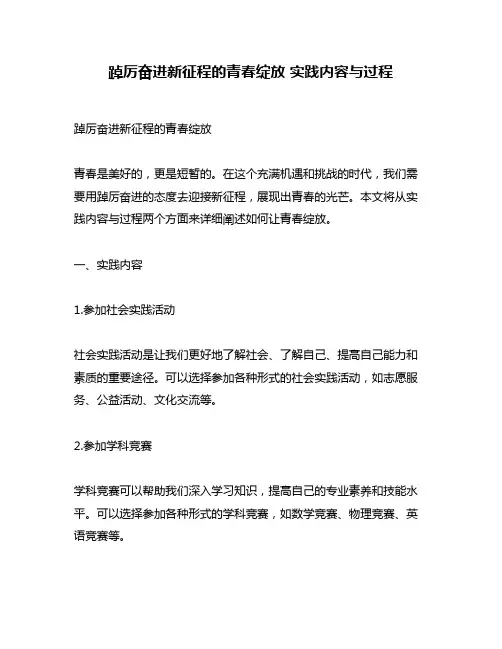 踔厉奋进新征程的青春绽放 实践内容与过程

踔厉奋进新征程的青春绽放

青春是美好的，更是短暂的。在这个充满机遇和挑战的时代，我们需要用踔厉奋进的态度去迎接新征程，展现出青春的光芒。本文将从实践内容与过程两个方面来详细阐述如何让青春绽放。

一、实践内容

1.参加社会实践活动

社会实践活动是让我们更好地了解社会、了解自己、提高自己能力和素质的重要途径。可以选择参加各种形式的社会实践活动，如志愿服务、公益活动、文化交流等。

2.参加学科竞赛

学科竞赛可以帮助我们深入学习知识，提高自己的专业素养和技能水平。可以选择参加各种形式的学科竞赛，如数学竞赛、物理竞赛、英语竞赛等。